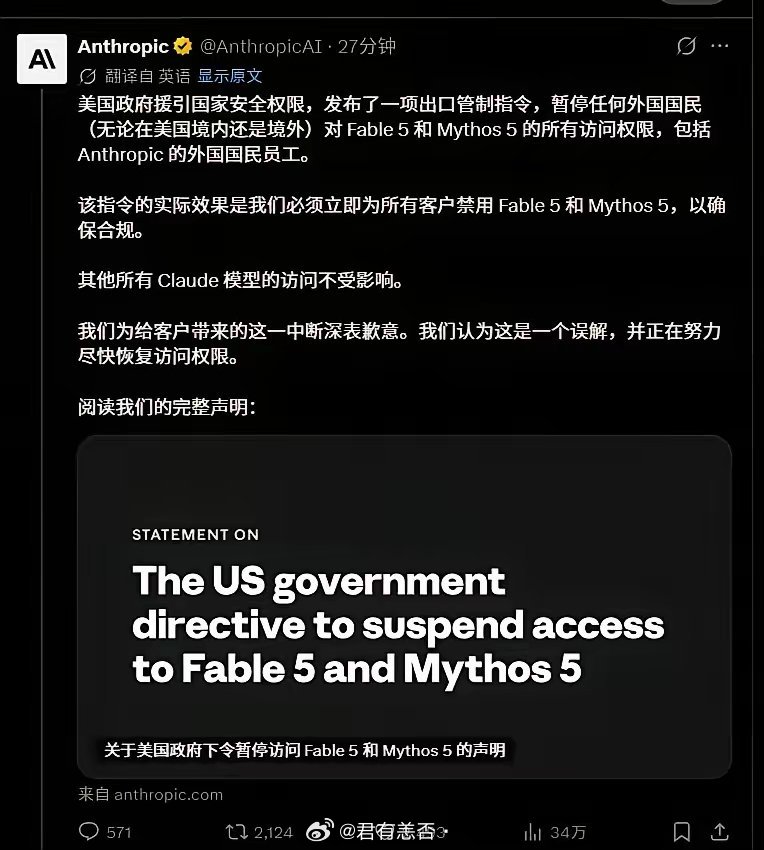 Anthropic @AnthropicAI · 27分钟

翻译自 英语 显示原文

美国政府援引国家安全权限，发布了一项出口管制指令，暂停任何外国国民（无论在美国境内还是境外）对 Fable 5 和 Mythos 5 的所有访问权限，包括 Anthropic 的外国国民员工。

该指令的实际效果是我们必须立即为所有客户禁用 Fable 5 和 Mythos 5，以确保合规。

其他所有 Claude 模型的访问不受影响。

我们为给客户带来的这一中断深表歉意。我们认为这是一个误解，并正在努力尽快恢复访问权限。

阅读我们的完整声明：

STATEMENT ON

The US government directive to suspend access to Fable 5 and Mythos 5

关于美国政府下令暂停访问 Fable 5 和 Mythos 5 的声明

来自 anthropic.com

571 2,124 @君有恙否 34万